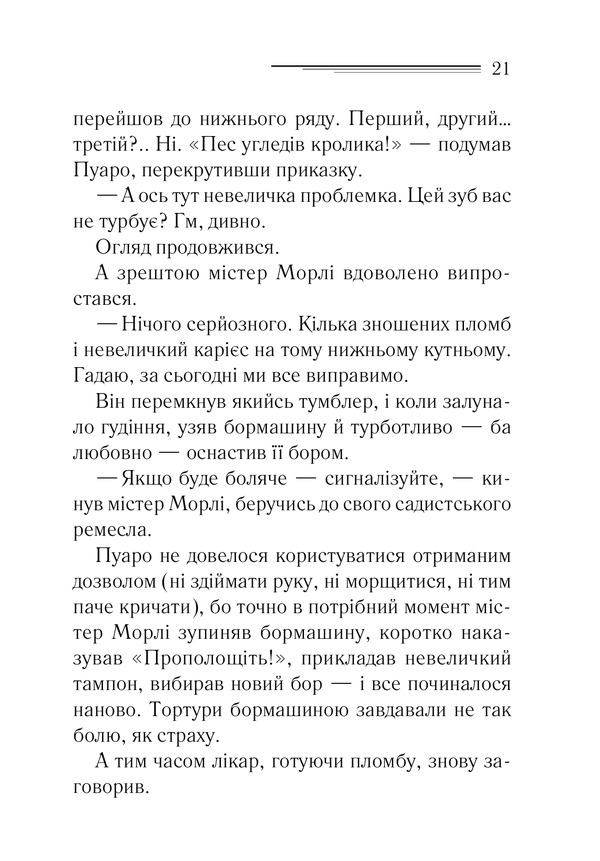 21

перейшов до нижнього ряду. Перший, другий... третій?.. Ні. «Пес угледів кролика!» — подумав Пуаро, перекрутивши приказку.

— А ось тут невеличка проблемка. Цей зуб вас не турбує? Гм, дивно.

Огляд продовжився.

А зрештою містер Морлі вдоволено випростався.

— Нічого серйозного. Кілька зношених пломб і невеличкий карієс на тому нижньому кутньому. Гадаю, за сьогодні ми все виправимо.

Він перемкнув якийсь тумблер, і коли залунало гудіння, узяв бормашину й турботливо — ба любовно — оснастив її бором.

— Якщо буде боляче — сигналізуйте, — кинув містер Морлі, беручись до свого садистського ремесла.

Пуаро не довелося користуватися отриманим дозволом (ні здіймати руку, ні морщитися, ні тим паче кричати), бо точно в потрібний момент містер Морлі зупиняв бормашину, коротко наказував «Прополощіть!», прикладав невеличкий тампон, вибирав новий бор — і все починалося наново. Тортури бормашиною завдавали не так болю, як страху.

А тим часом лікар, готуючи пломбу, знову заговорив.